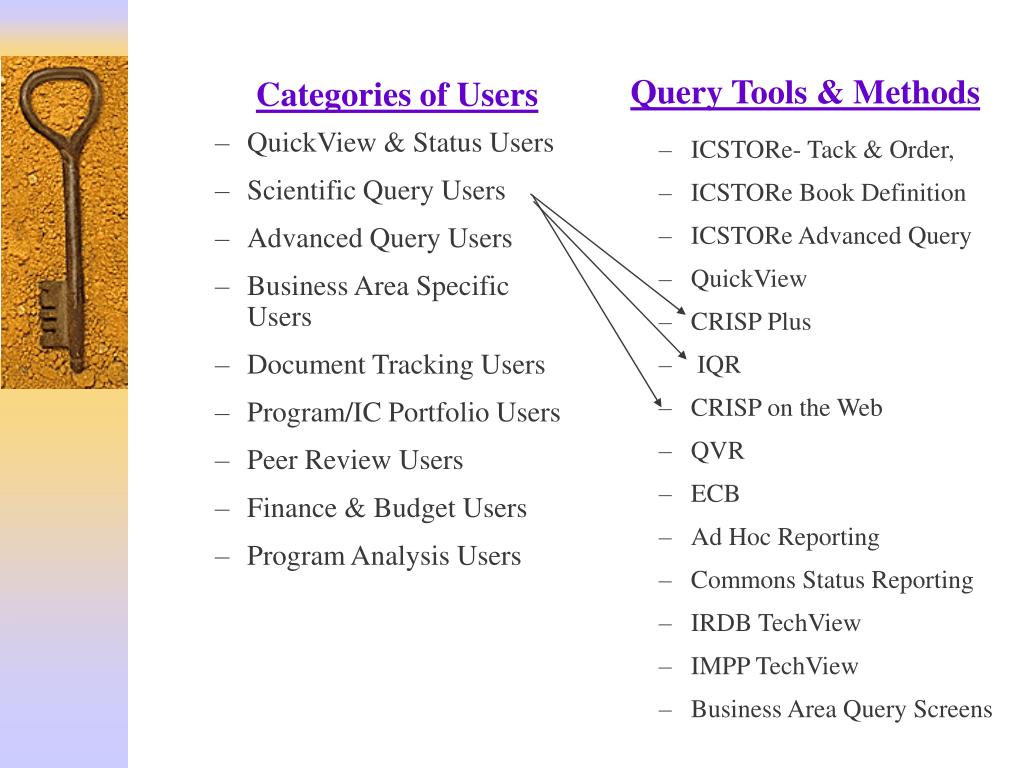 Categories of Users

– QuickView & Status Users
– Scientific Query Users
– Advanced Query Users
– Business Area Specific Users
– Document Tracking Users
– Program/IC Portfolio Users
– Peer Review Users
– Finance & Budget Users
– Program Analysis Users

Query Tools & Methods

– ICSTORe- Tack & Order,
– ICSTORe Book Definition
– ICSTORe Advanced Query
– QuickView
– CRISP Plus
– IQR
– CRISP on the Web
– QVR
– ECB
– Ad Hoc Reporting
– Commons Status Reporting
– IRDB TechView
– IMPP TechView
– Business Area Query Screens